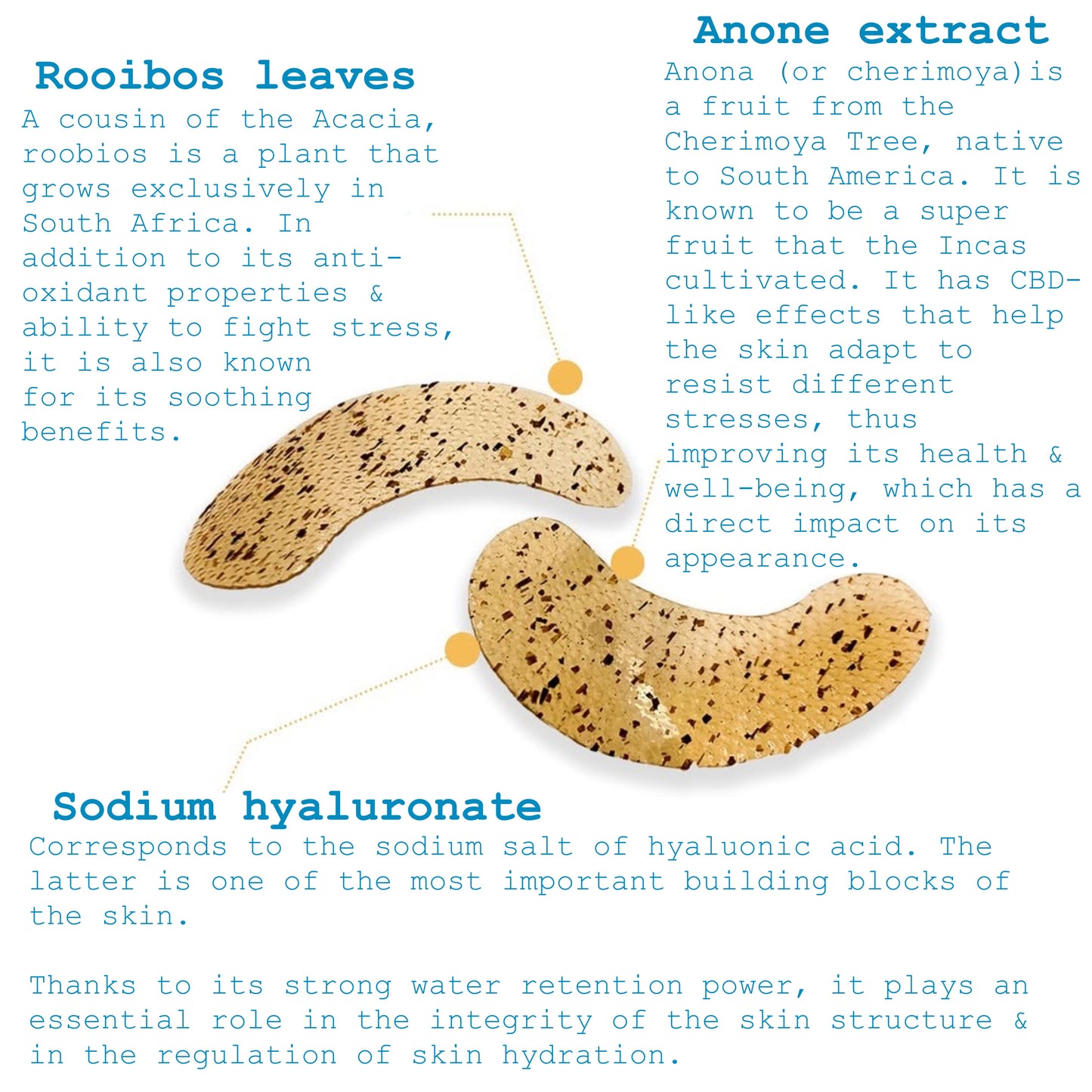 Rooibos leaves
A cousin of the Acacia, roobios is a plant that grows exclusively in South Africa. In addition to its anti-oxidant properties & ability to fight stress, it is also known for its soothing benefits.

Anone extract
Anona (or cherimoya)is a fruit from the Cherimoya Tree, native to South America. It is known to be a super fruit that the Incas cultivated. It has CBD-like effects that help the skin adapt to resist different stresses, thus improving its health & well-being, which has a direct impact on its appearance.

Sodium hyaluronate
Corresponds to the sodium salt of hyaluonic acid. The latter is one of the most important building blocks of the skin.

Thanks to its strong water retention power, it plays an essential role in the integrity of the skin structure & in the regulation of skin hydration.